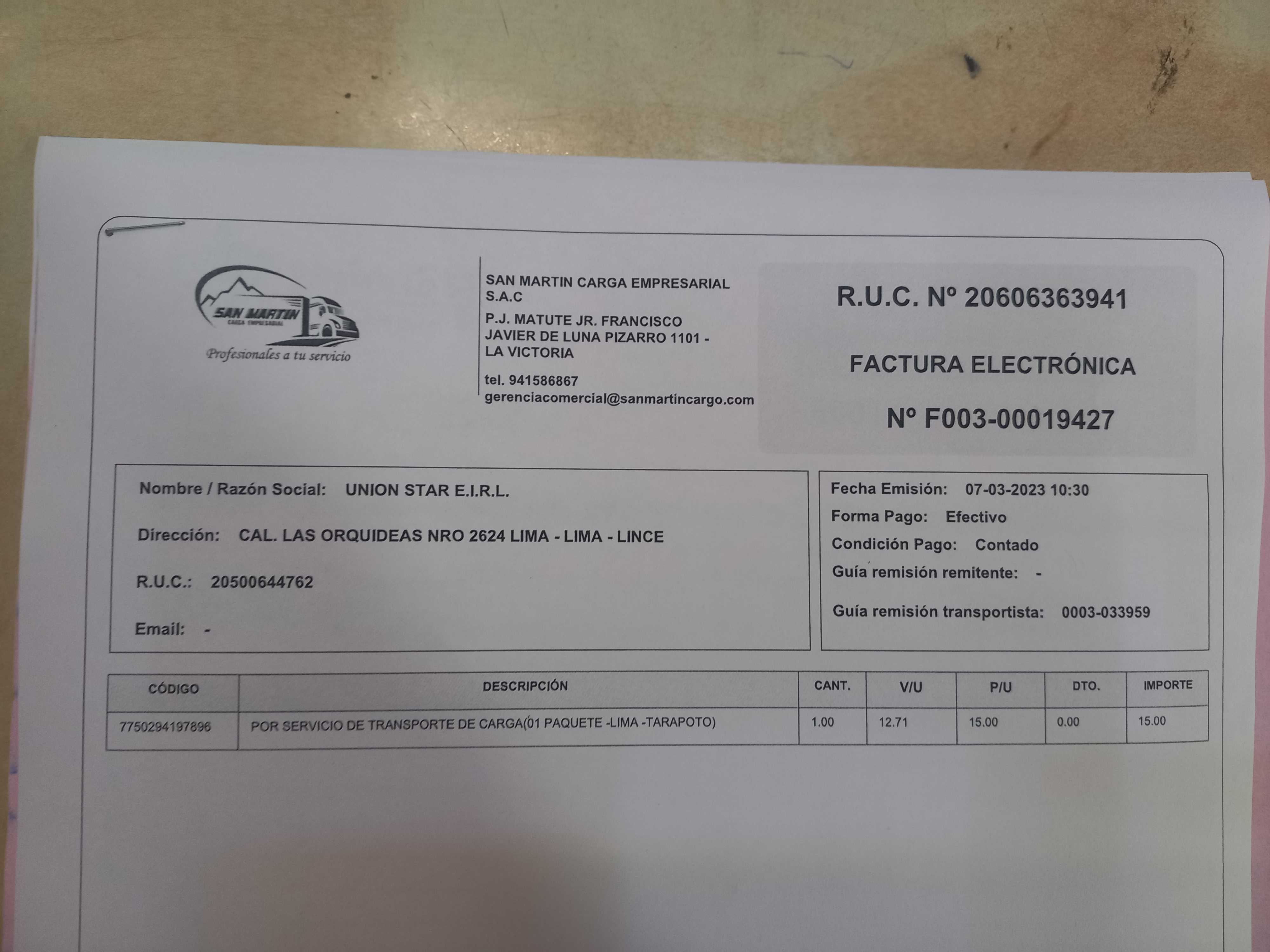 SAN MARTIN
CARGA EMPRESARIAL
Profesionales a tu servicio

SAN MARTIN CARGA EMPRESARIAL S.A.C

P.J. MATUTE JR. FRANCISCO JAVIER DE LUNA PIZARRO 1101 - LA VICTORIA

tel. 941586867
gerenciacomercial@sanmartincargo.com

R.U.C. Nº 20606363941

FACTURA ELECTRÓNICA

Nº F003-00019427

Nombre / Razón Social: UNION STAR E.I.R.L.

Dirección: CAL. LAS ORQUIDEAS NRO 2624 LIMA - LIMA - LINCE

R.U.C.: 20500644762

Email: -

Fecha Emisión: 07-03-2023 10:30
Forma Pago: Efectivo
Condición Pago: Contado
Guía remisión remitente: -
Guía remisión transportista: 0003-033959

| CÓDIGO | DESCRIPCIÓN | CANT. | V/U | P/U | DTO. | IMPORTE |
|---|---|---|---|---|---|---|
| 7750294197896 | POR SERVICIO DE TRANSPORTE DE CARGA(01 PAQUETE -LIMA -TARAPOTO) | 1.00 | 12.71 | 15.00 | 0.00 | 15.00 |